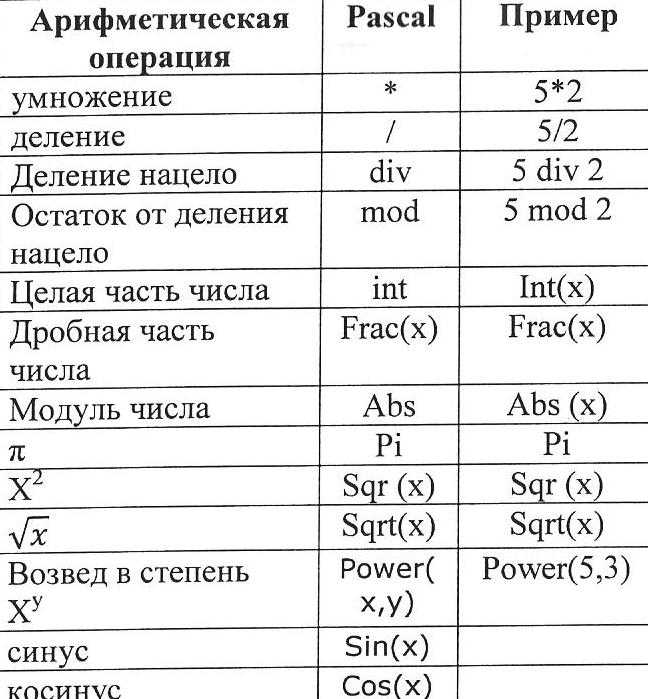 | Арифметическая операция | Pascal | Пример |
|---|---|---|
| умножение | * | 5*2 |
| деление | / | 5/2 |
| Деление нацело | div | 5 div 2 |
| Остаток от деления нацело | mod | 5 mod 2 |
| Целая часть числа | int | Int(x) |
| Дробная часть числа | Frac(x) | Frac(x) |
| Модуль числа | Abs | Abs (x) |
| $\pi$ | Pi | Pi |
| $X^2$ | Sqr (x) | Sqr (x) |
| $\sqrt{x}$ | Sqrt(x) | Sqrt(x) |
| Возвед в степень $X^y$ | Power( x,y) | Power(5,3) |
| синус | Sin(x) | |
| косинус | Cos(x) | |